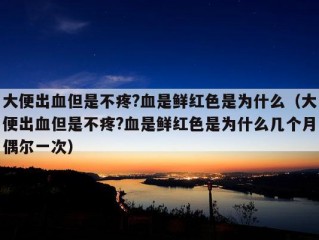 大便出血但是不疼?血是鲜红色是为什么（大便出血但是不疼?血是鲜红色是为什么几个月偶尔一次）